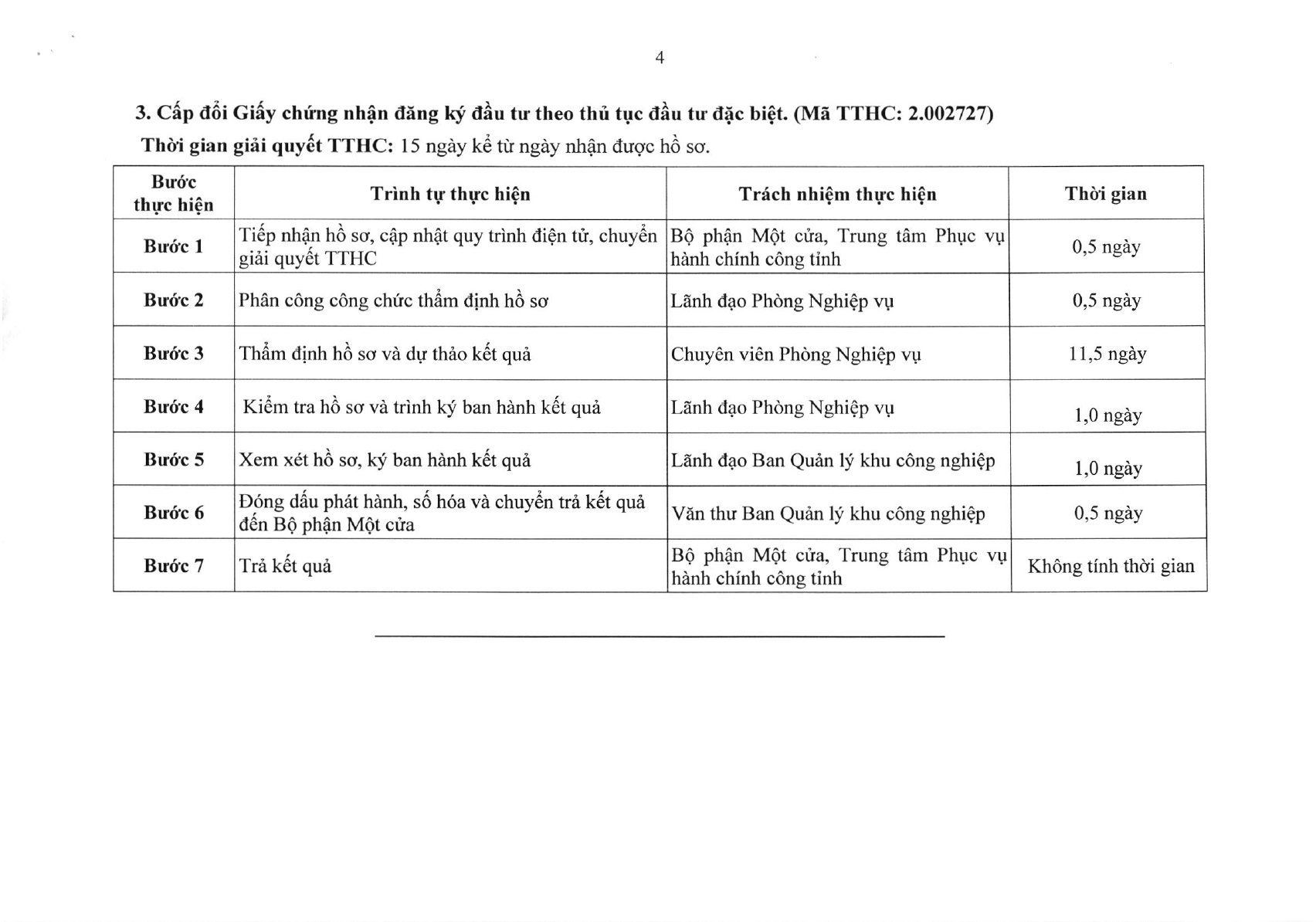 4

3. Cấp đổi Giấy chứng nhận đăng ký đầu tư theo thủ tục đầu tư đặc biệt. (Mã TTHC: 2.002727)

Thời gian giải quyết TTHC: 15 ngày kể từ ngày nhận được hồ sơ.

| Bước thực hiện | Trình tự thực hiện | Trách nhiệm thực hiện | Thời gian |
|---|---|---|---|
| Bước 1 | Tiếp nhận hồ sơ, cập nhật quy trình điện tử, chuyển giải quyết TTHC | Bộ phận Một cửa, Trung tâm Phục vụ hành chính công tỉnh | 0,5 ngày |
| Bước 2 | Phân công công chức thẩm định hồ sơ | Lãnh đạo Phòng Nghiệp vụ | 0,5 ngày |
| Bước 3 | Thẩm định hồ sơ và dự thảo kết quả | Chuyên viên Phòng Nghiệp vụ | 11,5 ngày |
| Bước 4 | Kiểm tra hồ sơ và trình ký ban hành kết quả | Lãnh đạo Phòng Nghiệp vụ | 1,0 ngày |
| Bước 5 | Xem xét hồ sơ, ký ban hành kết quả | Lãnh đạo Ban Quản lý khu công nghiệp | 1,0 ngày |
| Bước 6 | Đóng dấu phát hành, số hóa và chuyển trả kết quả đến Bộ phận Một cửa | Văn thư Ban Quản lý khu công nghiệp | 0,5 ngày |
| Bước 7 | Trả kết quả | Bộ phận Một cửa, Trung tâm Phục vụ hành chính công tỉnh | Không tính thời gian |